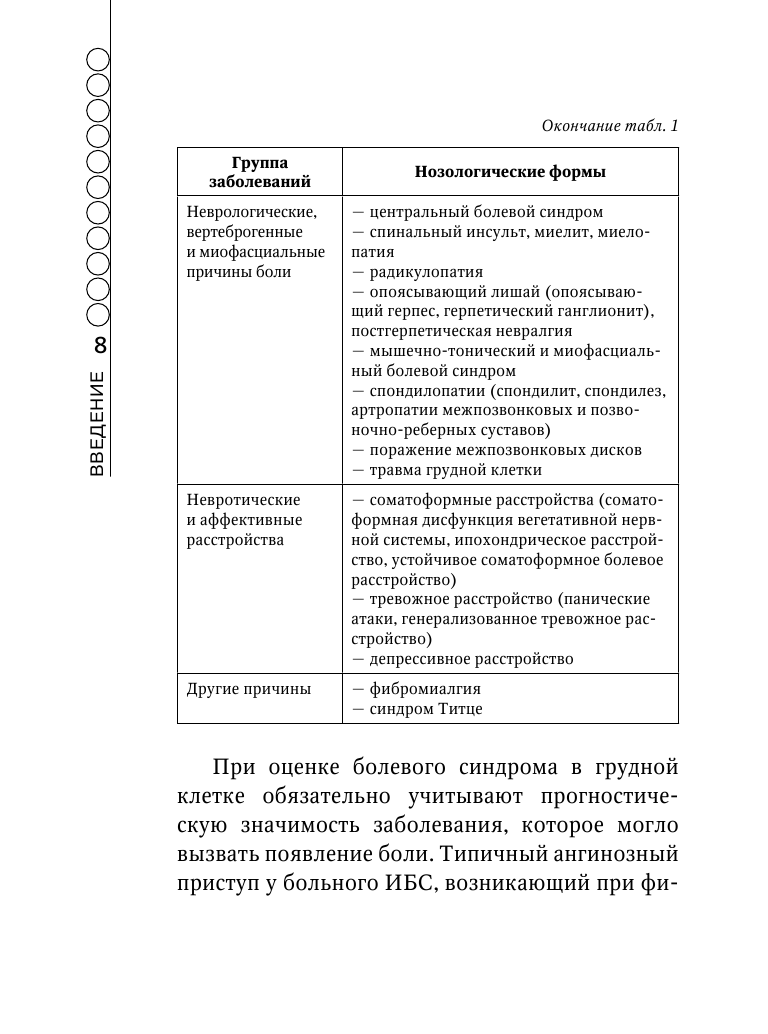 ВВЕДЕНИЕ 8

Окончание табл. 1

| Группа заболеваний | Нозологические формы |
|---|---|
| Неврологические, вертеброгенные и миофасциальные причины боли | — центральный болевой синдром — спинальный инсульт, миелит, миелопатия — радикулопатия — опоясывающий лишай (опоясывающий герпес, герпетический ганглионит), постгерпетическая невралгия — мышечно-тонический и миофасциальный болевой синдром — спондилопатии (спондилит, спондилез, артропатии межпозвонковых и позвоночно-реберных суставов) — поражение межпозвонковых дисков — травма грудной клетки |
| Невротические и аффективные расстройства | — соматоформные расстройства (соматоформная дисфункция вегетативной нервной системы, ипохондрическое расстройство, устойчивое соматоформное болевое расстройство) — тревожное расстройство (панические атаки, генерализованное тревожное расстройство) — депрессивное расстройство |
| Другие причины | — фибромиалгия — синдром Титце |

При оценке болевого синдрома в грудной клетке обязательно учитывают прогностическую значимость заболевания, которое могло вызвать появление боли. Типичный ангинозный приступ у больного ИБС, возникающий при фи-